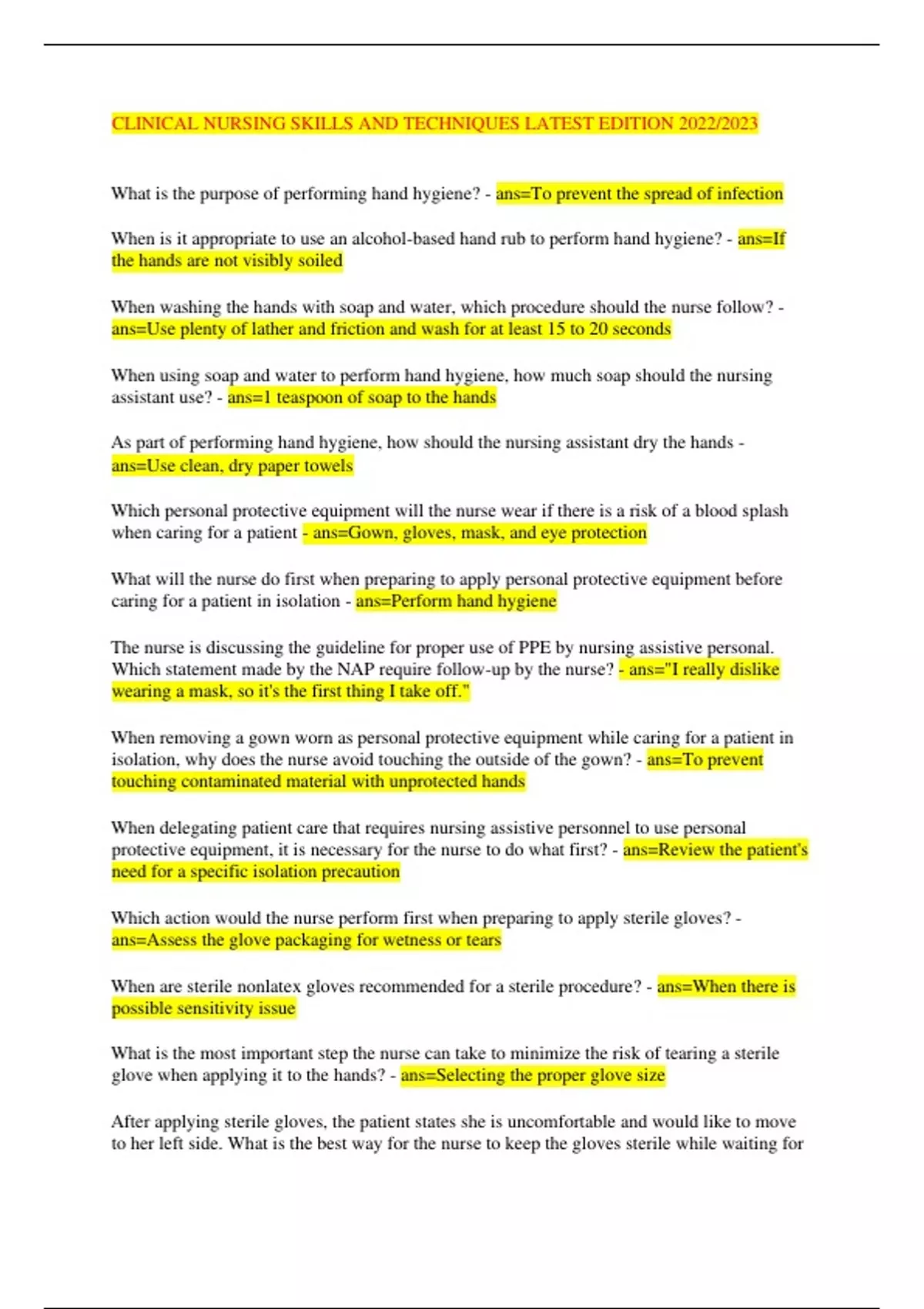 CLINICAL NURSING SKILLS AND TECHNIQUES LATEST EDITION 2022/2023

What is the purpose of performing hand hygiene? - ans=To prevent the spread of infection

When is it appropriate to use an alcohol-based hand rub to perform hand hygiene? - ans=If the hands are not visibly soiled

When washing the hands with soap and water, which procedure should the nurse follow? - ans=Use plenty of lather and friction and wash for at least 15 to 20 seconds

When using soap and water to perform hand hygiene, how much soap should the nursing assistant use? - ans=1 teaspoon of soap to the hands

As part of performing hand hygiene, how should the nursing assistant dry the hands - ans=Use clean, dry paper towels

Which personal protective equipment will the nurse wear if there is a risk of a blood splash when caring for a patient - ans=Gown, gloves, mask, and eye protection

What will the nurse do first when preparing to apply personal protective equipment before caring for a patient in isolation - ans=Perform hand hygiene

The nurse is discussing the guideline for proper use of PPE by nursing assistive personal. Which statement made by the NAP require follow-up by the nurse? - ans="I really dislike wearing a mask, so it's the first thing I take off."

When removing a gown worn as personal protective equipment while caring for a patient in isolation, why does the nurse avoid touching the outside of the gown? - ans=To prevent touching contaminated material with unprotected hands

When delegating patient care that requires nursing assistive personnel to use personal protective equipment, it is necessary for the nurse to do what first? - ans=Review the patient's need for a specific isolation precaution

Which action would the nurse perform first when preparing to apply sterile gloves? - ans=Assess the glove packaging for wetness or tears

When are sterile nonlatex gloves recommended for a sterile procedure? - ans=When there is possible sensitivity issue

What is the most important step the nurse can take to minimize the risk of tearing a sterile glove when applying it to the hands? - ans=Selecting the proper glove size

After applying sterile gloves, the patient states she is uncomfortable and would like to move to her left side. What is the best way for the nurse to keep the gloves sterile while waiting for